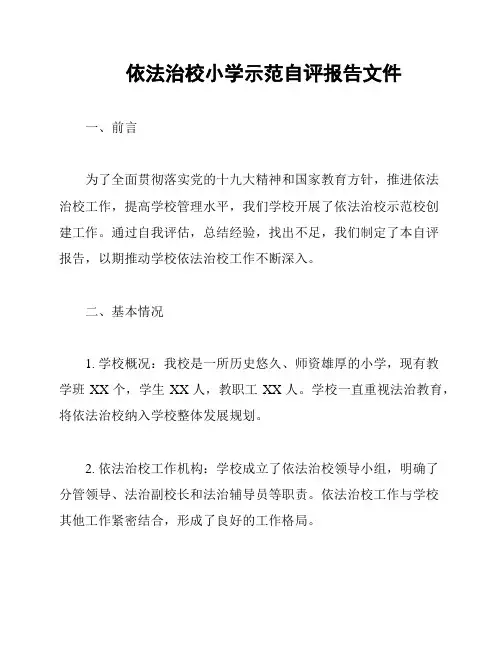 依法治校小学示范自评报告文件

一、前言

为了全面贯彻落实党的十九大精神和国家教育方针，推进依法治校工作，提高学校管理水平，我们学校开展了依法治校示范校创建工作。通过自我评估，总结经验，找出不足，我们制定了本自评报告，以期推动学校依法治校工作不断深入。

二、基本情况

1. 学校概况：我校是一所历史悠久、师资雄厚的小学，现有教学班 XX 个，学生 XX 人，教职工 XX 人。学校一直重视法治教育，将依法治校纳入学校整体发展规划。

2. 依法治校工作机构：学校成立了依法治校领导小组，明确了分管领导、法治副校长和法治辅导员等职责。依法治校工作与学校其他工作紧密结合，形成了良好的工作格局。